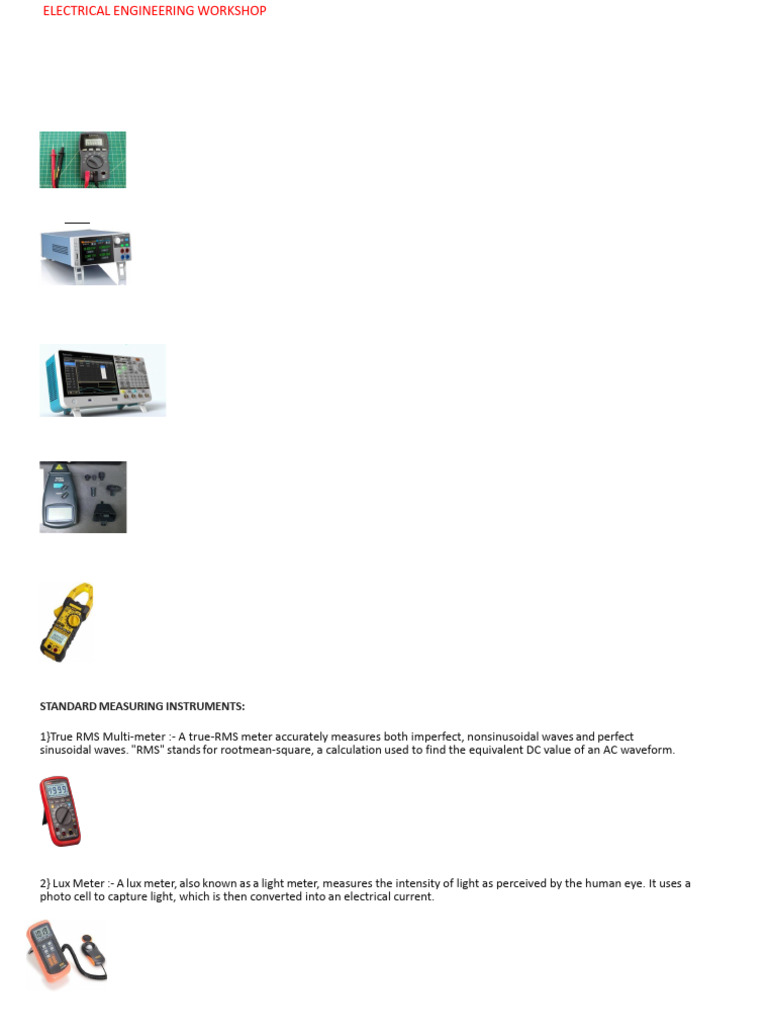 ELECTRICAL ENGINEERING WORKSHOP

STANDARD MEASURING INSTRUMENTS:

1)True RMS Multi-meter :- A true-RMS meter accurately measures both imperfect, nonsinusoidal waves and perfect sinusoidal waves. "RMS" stands for rootmean-square, a calculation used to find the equivalent DC value of an AC waveform.

2} Lux Meter :- A lux meter, also known as a light meter, measures the intensity of light as perceived by the human eye. It uses a photo cell to capture light, which is then converted into an electrical current.